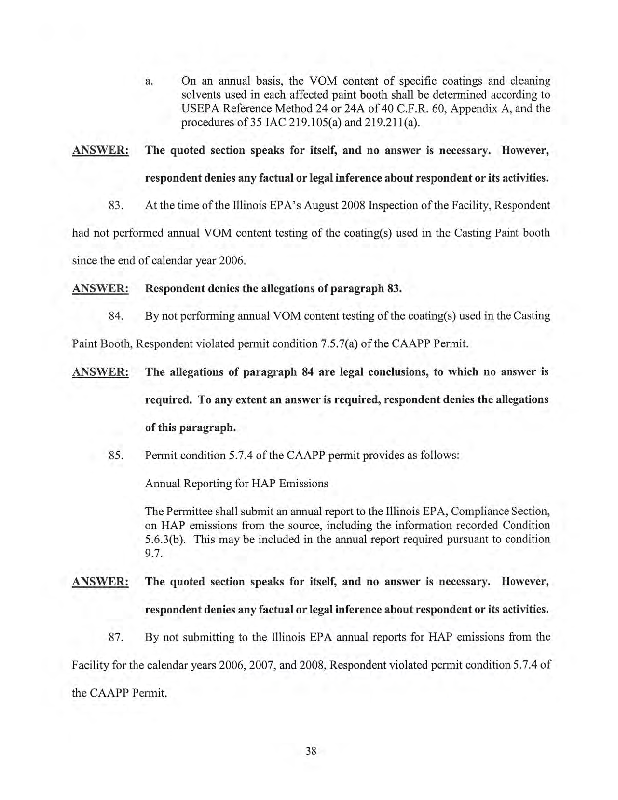 a. On an annual basis, the VOM content of specific coatings and cleaning solvents used in each affected paint booth shall be determined according to USEPA Reference Method 24 or 24A of 40 C.F.R. 60, Appendix A, and the procedures of 35 IAC 219.105(a) and 219.211(a).

ANSWER: The quoted section speaks for itself, and no answer is necessary. However, respondent denies any factual or legal inference about respondent or its activities.

83. At the time of the Illinois EPA's August 2008 Inspection of the Facility, Respondent had not performed annual VOM content testing of the coating(s) used in the Casting Paint booth since the end of calendar year 2006.

ANSWER: Respondent denies the allegations of paragraph 83.

84. By not performing annual VOM content testing of the coating(s) used in the Casting Paint Booth, Respondent violated permit condition 7.5.7(a) of the CAAPP Permit.

ANSWER: The allegations of paragraph 84 are legal conclusions, to which no answer is required. To any extent an answer is required, respondent denies the allegations of this paragraph.

85. Permit condition 5.7.4 of the CAAPP permit provides as follows:

Annual Reporting for HAP Emissions

The Permittee shall submit an annual report to the Illinois EPA, Compliance Section, on HAP emissions from the source, including the information recorded Condition 5.6.3(b). This may be included in the annual report required pursuant to condition 9.7.

ANSWER: The quoted section speaks for itself, and no answer is necessary. However, respondent denies any factual or legal inference about respondent or its activities.

87. By not submitting to the Illinois EPA annual reports for HAP emissions from the Facility for the calendar years 2006, 2007, and 2008, Respondent violated permit condition 5.7.4 of the CAAPP Permit.

38